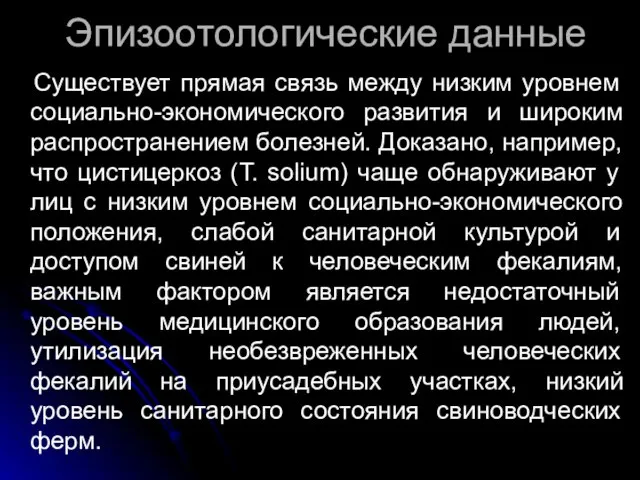 Эпизоотологические данные

Существует прямая связь между низким уровнем социально-экономического развития и широким распространением болезней. Доказано, например, что цистицеркоз (T. solium) чаще обнаруживают у лиц с низким уровнем социально-экономического положения, слабой санитарной культурой и доступом свиней к человеческим фекалиям, важным фактором является недостаточный уровень медицинского образования людей, утилизация необезвреженных человеческих фекалий на приусадебных участках, низкий уровень санитарного состояния свиноводческих ферм.